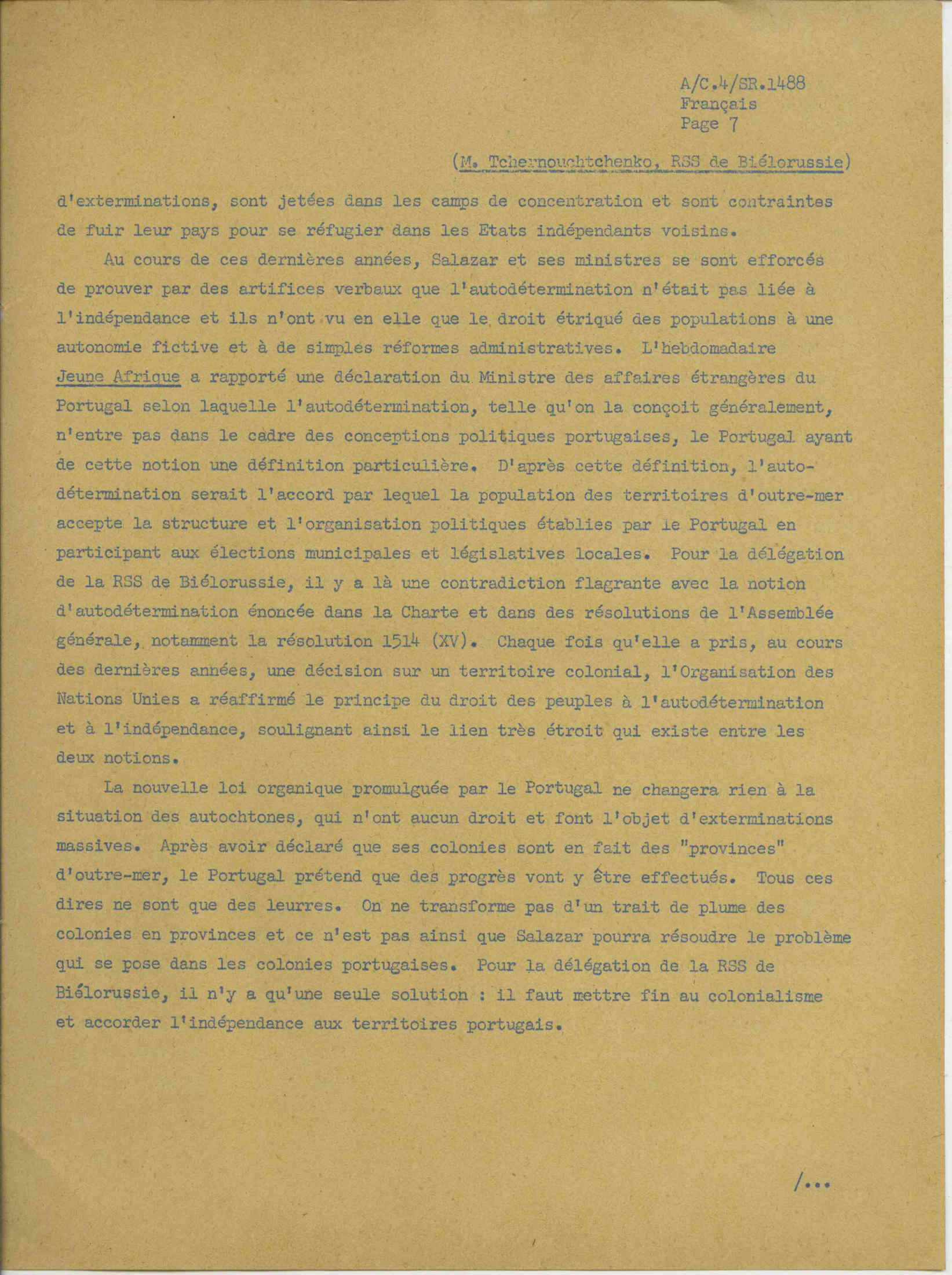 A/C.4/SR.1488
Français
Page 7

(M. Tchernouchtchenko, RSS de Biélorussie)

d'exterminations, sont jetées dans les camps de concentration et sont contraintes de fuir leur pays pour se réfugier dans les Etats indépendants voisins.

Au cours de ces dernières années, Salazar et ses ministres se sont efforcés de prouver par des artifices verbaux que l'autodétermination n'était pas liée à l'indépendance et ils n'ont vu en elle que le droit étriqué des populations à une autonomie fictive et à de simples réformes administratives. L'hebdomadaire Jeune Afrique a rapporté une déclaration du Ministre des affaires étrangères du Portugal selon laquelle l'autodétermination, telle qu'on la conçoit généralement, n'entre pas dans le cadre des conceptions politiques portugaises, le Portugal ayant de cette notion une définition particulière. D'après cette définition, l'autodétermination serait l'accord par lequel la population des territoires d'outre-mer accepte la structure et l'organisation politiques établies par le Portugal en participant aux élections municipales et législatives locales. Pour la délégation de la RSS de Biélorussie, il y a là une contradiction flagrante avec la notion d'autodétermination énoncée dans la Charte et dans des résolutions de l'Assemblée générale, notamment la résolution 1514 (XV). Chaque fois qu'elle a pris, au cours des dernières années, une décision sur un territoire colonial, l'Organisation des Nations Unies a réaffirmé le principe du droit des peuples à l'autodétermination et à l'indépendance, soulignant ainsi le lien très étroit qui existe entre les deux notions.

La nouvelle loi organique promulguée par le Portugal ne changera rien à la situation des autochtones, qui n'ont aucun droit et font l'objet d'exterminations massives. Après avoir déclaré que ses colonies sont en fait des "provinces" d'outre-mer, le Portugal prétend que des progrès vont y être effectués. Tous ces dires ne sont que des leurres. On ne transforme pas d'un trait de plume des colonies en provinces et ce n'est pas ainsi que Salazar pourra résoudre le problème qui se pose dans les colonies portugaises. Pour la délégation de la RSS de Biélorussie, il n'y a qu'une seule solution : il faut mettre fin au colonialisme et accorder l'indépendance aux territoires portugais.

/...